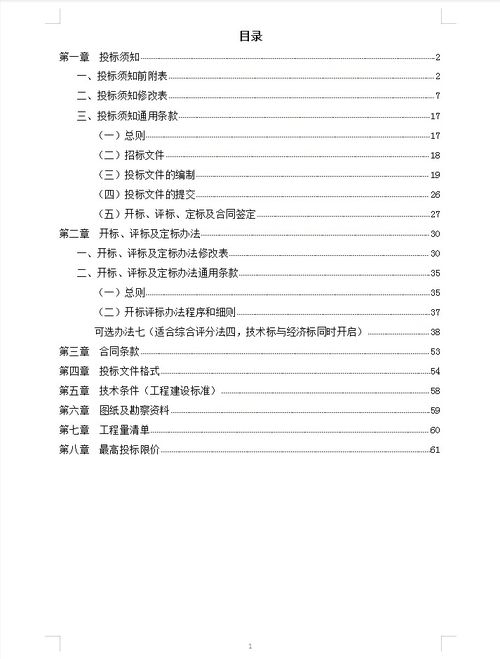 目录

第一章 投标须知 2

一、投标须知前附表 2

二、投标须知修改表 7

三、投标须知通用条款 17

（一）总则 17

（二）招标文件 18

（三）投标文件的编制 19

（四）投标文件的提交 26

（五）开标、评标、定标及合同签定 27

第二章 开标、评标及定标办法 30

一、开标、评标及定标办法修改表 30

二、开标、评标及定标办法通用条款 35

（一）总则 35

（二）开标评标办法程序和细则 37

可选办法七（适合综合评分法四，技术标与经济标同时开启） 38

第三章 合同条款 53

第四章 投标文件格式 54

第五章 技术条件（工程建设标准） 58

第六章 图纸及勘察资料 59

第七章 工程量清单 60

第八章 最高投标限价 61

1